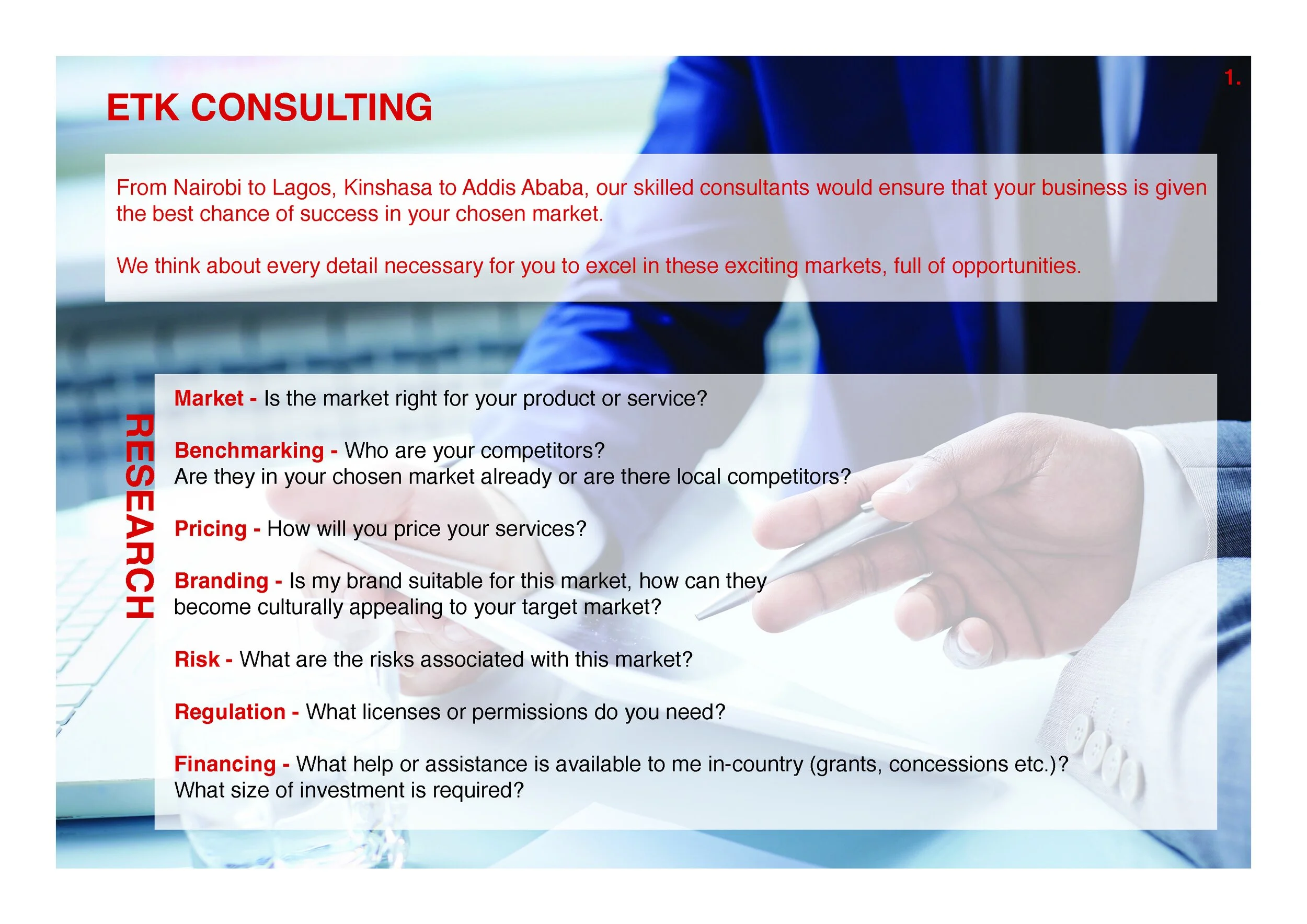 1.

ETK CONSULTING

From Nairobi to Lagos, Kinshasa to Addis Ababa, our skilled consultants would ensure that your business is given the best chance of success in your chosen market.

We think about every detail necessary for you to excel in these exciting markets, full of opportunities.

RESEARCH

Market - Is the market right for your product or service?

Benchmarking - Who are your competitors?
Are they in your chosen market already or are there local competitors?

Pricing - How will you price your services?

Branding - Is my brand suitable for this market, how can they become culturally appealing to your target market?

Risk - What are the risks associated with this market?

Regulation - What licenses or permissions do you need?

Financing - What help or assistance is available to me in-country (grants, concessions etc.)?
What size of investment is required?